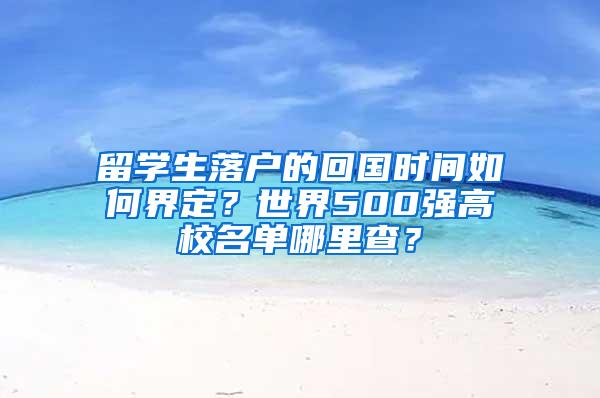 留学生落户的回国时间如何界定？世界500强高校名单哪里查？